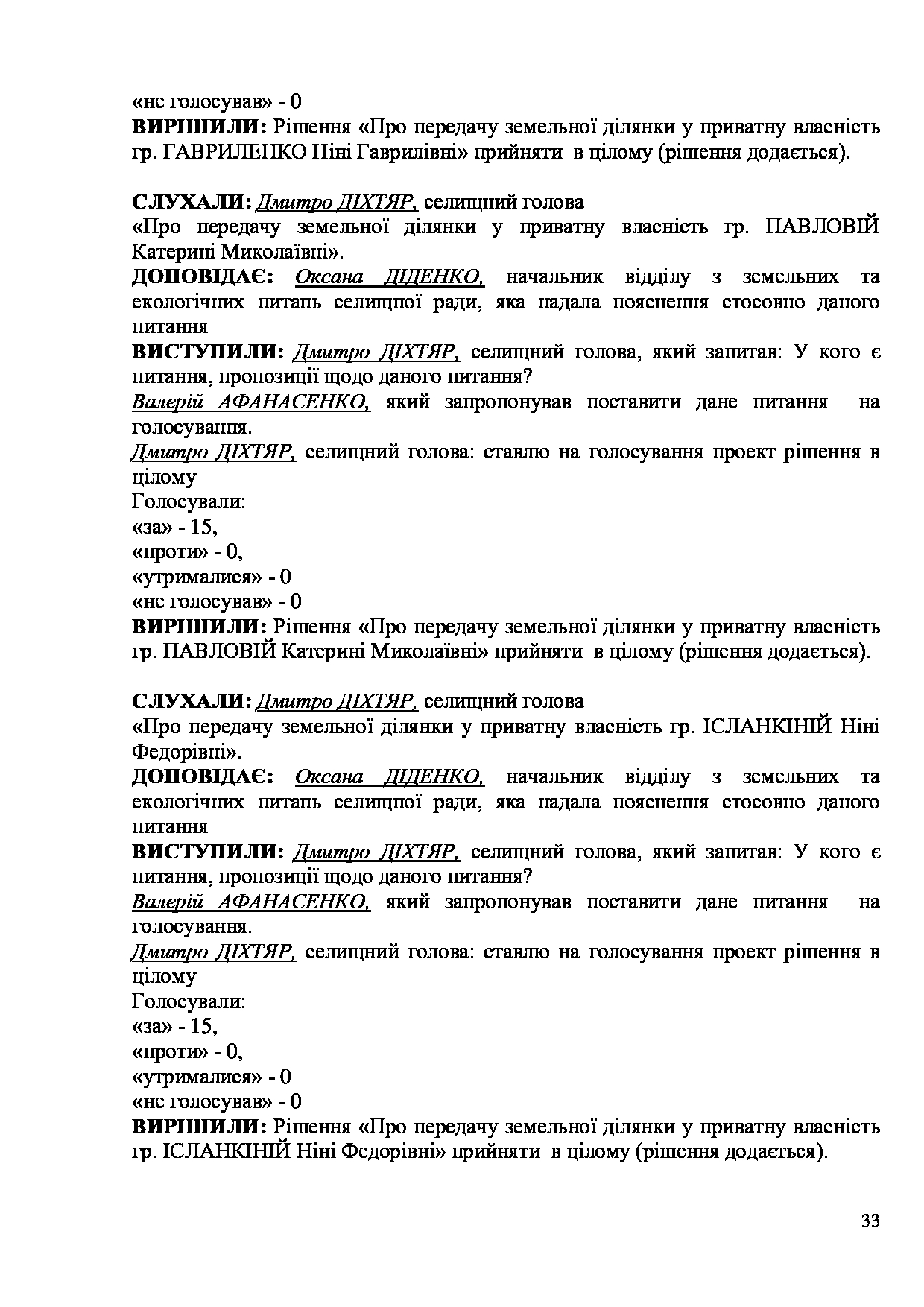 «не голосував» - 0
ВИРІШИЛИ: Рішення «Про передачу земельної ділянки у приватну власність гр. ГАВРИЛЕНКО Ніні Гаврилівні» прийняти в цілому (рішення додається).

СЛУХАЛИ: Дмитро ДІХТЯР, селищний голова
«Про передачу земельної ділянки у приватну власність гр. ПАВЛОВІЙ Катерині Миколаївні».
ДОПОВІДАЄ: Оксана ДІДЕНКО, начальник відділу з земельних та екологічних питань селищної ради, яка надала пояснення стосовно даного питання
ВИСТУПИЛИ: Дмитро ДІХТЯР, селищний голова, який запитав: У кого є питання, пропозиції щодо даного питання?
Валерій АФАНАСЕНКО, який запропонував поставити дане питання на голосування.
Дмитро ДІХТЯР, селищний голова: ставлю на голосування проект рішення в цілому
Голосували:
«за» - 15,
«проти» - 0,
«утрималися» - 0
«не голосував» - 0
ВИРІШИЛИ: Рішення «Про передачу земельної ділянки у приватну власність гр. ПАВЛОВІЙ Катерині Миколаївні» прийняти в цілому (рішення додається).

СЛУХАЛИ: Дмитро ДІХТЯР, селищний голова
«Про передачу земельної ділянки у приватну власність гр. ІСЛАНКІНІЙ Ніні Федорівні».
ДОПОВІДАЄ: Оксана ДІДЕНКО, начальник відділу з земельних та екологічних питань селищної ради, яка надала пояснення стосовно даного питання
ВИСТУПИЛИ: Дмитро ДІХТЯР, селищний голова, який запитав: У кого є питання, пропозиції щодо даного питання?
Валерій АФАНАСЕНКО, який запропонував поставити дане питання на голосування.
Дмитро ДІХТЯР, селищний голова: ставлю на голосування проект рішення в цілому
Голосували:
«за» - 15,
«проти» - 0,
«утрималися» - 0
«не голосував» - 0
ВИРІШИЛИ: Рішення «Про передачу земельної ділянки у приватну власність гр. ІСЛАНКІНІЙ Ніні Федорівні» прийняти в цілому (рішення додається).

33